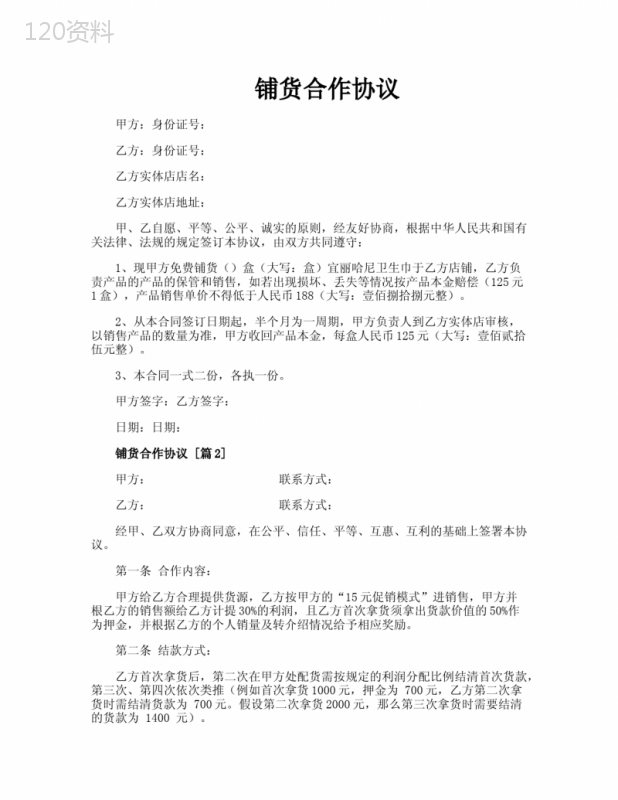 120资料

铺货合作协议

甲方：身份证号：

乙方：身份证号：

乙方实体店店名：

乙方实体店地址：

甲、乙自愿、平等、公平、诚实的原则，经友好协商，根据中华人民共和国有关法律、法规的规定签订本协议，由双方共同遵守：

1、现甲方免费铺货（）盒（大写：盒）宜丽哈尼卫生巾于乙方店铺，乙方负责产品的产品的保管和销售，如若出现损坏、丢失等情况按产品本金赔偿（125元1盒），产品销售单价不得低于人民币188（大写：壹佰捌拾捌元整）。

2、从本合同签订日期起，半个月为一周期，甲方负责人到乙方实体店审核，以销售产品的数量为准，甲方收回产品本金，每盒人民币125元（大写：壹佰贰拾伍元整）。

3、本合同一式二份，各执一份。

甲方签字：乙方签字：

日期：日期：

铺货合作协议［篇2］

甲方： 联系方式：

乙方： 联系方式：

经甲、乙双方协商同意，在公平、信任、平等、互惠、互利的基础上签署本协议。

第一条 合作内容：

甲方给乙方合理提供货源，乙方按甲方的“15元促销模式”进销售，甲方并根乙方的销售额给乙方计提30%的利润，且乙方首次拿货须拿出货款价值的50%作为押金，并根据乙方的个人销量及转介绍情况给予相应奖励。

第二条 结款方式：

乙方首次拿货后，第二次在甲方处配货需按规定的利润分配比例结清首次货款，第三次、第四次依次类推（例如首次拿货1000元，押金为 700元，乙方第二次拿货时需结清货款为 700元。假设第二次拿货2000元，那么第三次拿货时需要结清的货款为 1400 元）。